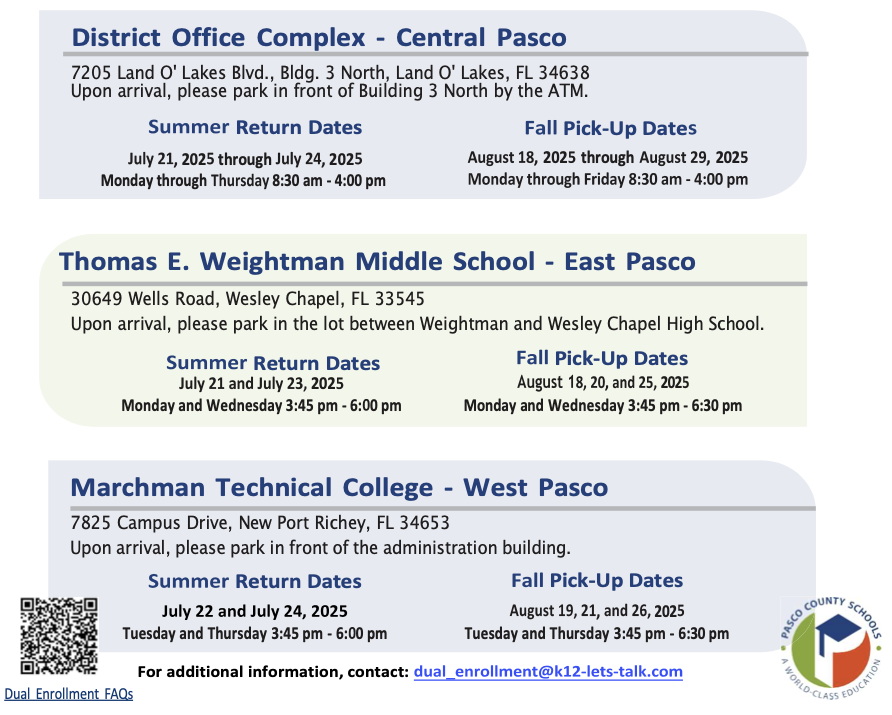 District Office Complex - Central Pasco

7205 Land O' Lakes Blvd., Bldg. 3 North, Land O' Lakes, FL 34638
Upon arrival, please park in front of Building 3 North by the ATM.

Summer Return Dates
July 21, 2025 through July 24, 2025
Monday through Thursday 8:30 am - 4:00 pm

Fall Pick-Up Dates
August 18, 2025 through August 29, 2025
Monday through Friday 8:30 am - 4:00 pm

Thomas E. Weightman Middle School - East Pasco

30649 Wells Road, Wesley Chapel, FL 33545
Upon arrival, please park in the lot between Weightman and Wesley Chapel High School.

Summer Return Dates
July 21 and July 23, 2025
Monday and Wednesday 3:45 pm - 6:00 pm

Fall Pick-Up Dates
August 18, 20, and 25, 2025
Monday and Wednesday 3:45 pm - 6:30 pm

Marchman Technical College - West Pasco

7825 Campus Drive, New Port Richey, FL 34653
Upon arrival, please park in front of the administration building.

Summer Return Dates
July 22 and July 24, 2025
Tuesday and Thursday 3:45 pm - 6:00 pm

Fall Pick-Up Dates
August 19, 21, and 26, 2025
Tuesday and Thursday 3:45 pm - 6:30 pm

For additional information, contact: dual_enrollment@k12-lets-talk.com

Dual Enrollment FAQs

PASCO COUNTY SCHOOLS
A WORLD-CLASS EDUCATION